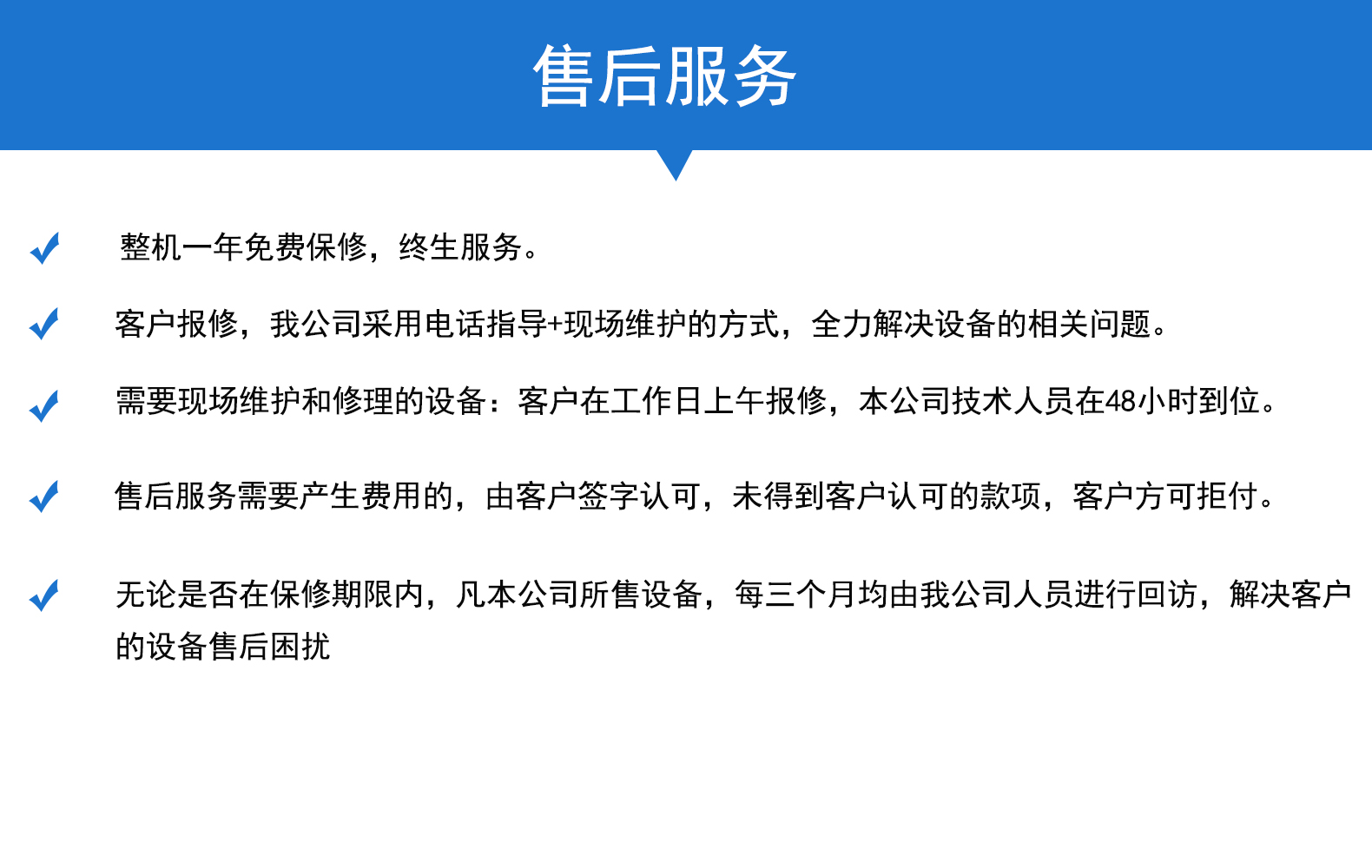 售后服务

✓ 整机一年免费保修，终生服务。

✓ 客户报修，我公司采用电话指导+现场维护的方式，全力解决设备的相关问题。

✓ 需要现场维护和修理的设备：客户在工作日上午报修，本公司技术人员在48小时到位。

✓ 售后服务需要产生费用的，由客户签字认可，未得到客户认可的款项，客户方可拒付。

✓ 无论是否在保修期限内，凡本公司所售设备，每三个月均由我公司人员进行回访，解决客户的设备售后困扰